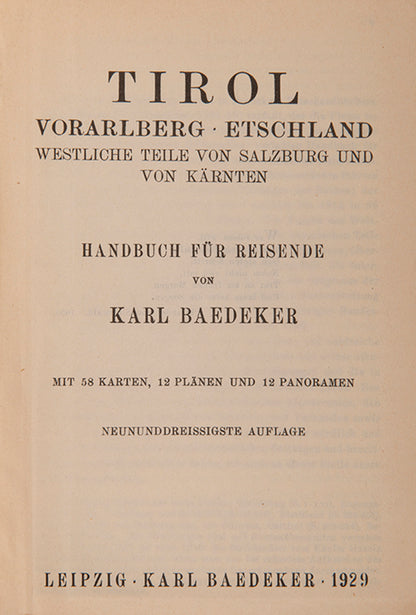 TIROL
VORARLBERG · ETSCHLAND
WESTLICHE TEILE VON SALZBURG UND VON KÄRNTEN

HANDBUCH FÜR REISENDE
VON
KARL BAEDEKER

MIT 58 KARTEN, 12 PLÄNEN UND 12 PANORAMEN

NEUNUNDDREISSIGSTE AUFLAGE

LEIPZIG · KARL BAEDEKER · 1929